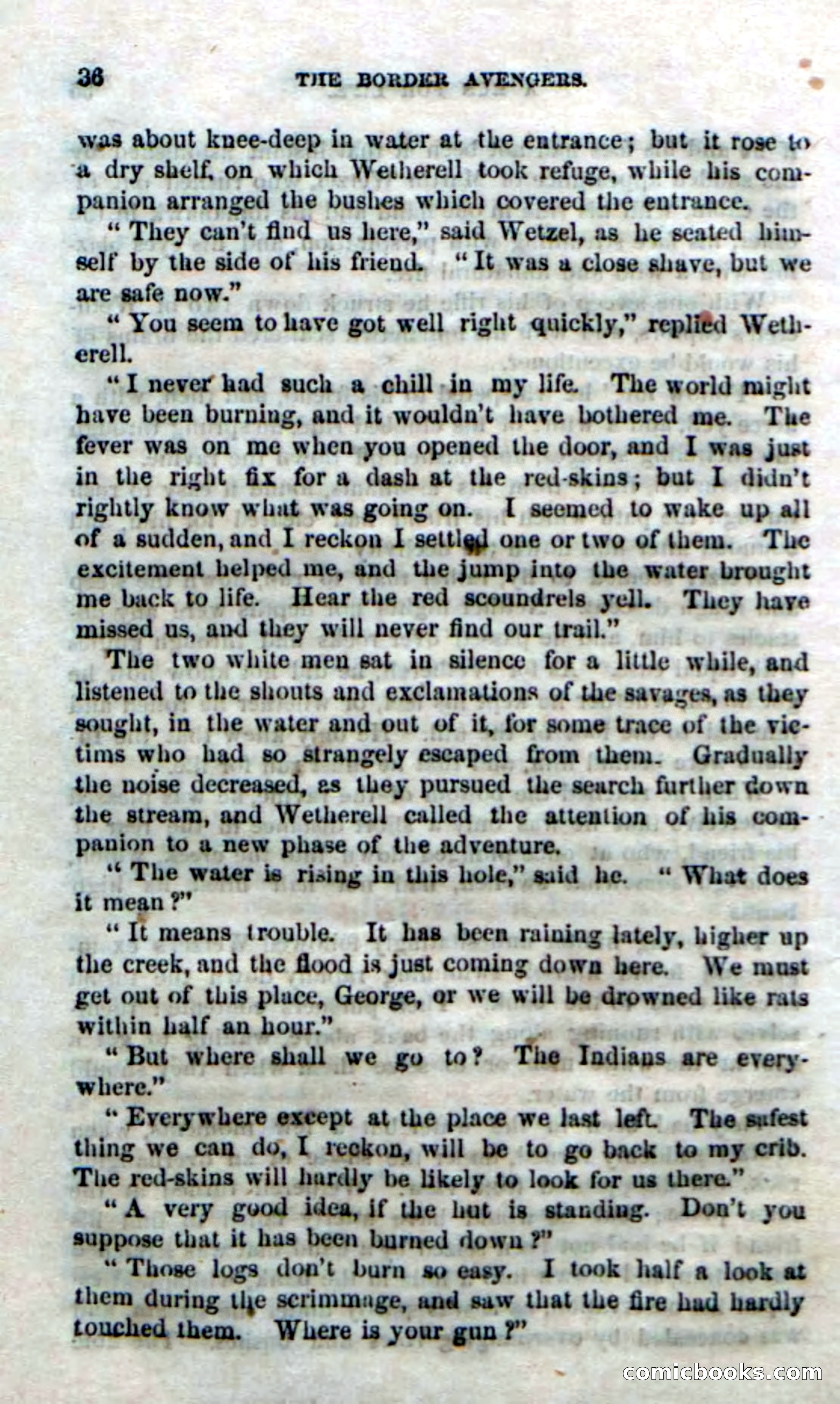 36 THE BORDER AVENGERS.

was about knee-deep in water at the entrance; but it rose to a dry shelf, on which Wetherell took refuge, while his companion arranged the bushes which covered the entrance.

"They can't find us here," said Wetzel, as he seated himself by the side of his friend. "It was a close shave, but we are safe now."

"You seem to have got well right quickly," replied Wetherell.

"I never had such a chill in my life. The world might have been burning, and it wouldn't have bothered me. The fever was on me when you opened the door, and I was just in the right fix for a dash at the red-skins; but I didn't rightly know what was going on. I seemed to wake up all of a sudden, and I reckon I settled one or two of them. The excitement helped me, and the jump into the water brought me back to life. Hear the red scoundrels yell. They have missed us, and they will never find our trail."

The two white men sat in silence for a little while, and listened to the shouts and exclamations of the savages, as they sought, in the water and out of it, for some trace of the victims who had so strangely escaped from them. Gradually the noise decreased, as they pursued the search further down the stream, and Wetherell called the attention of his companion to a new phase of the adventure.

"The water is rising in this hole," said he. "What does it mean?"

"It means trouble. It has been raining lately, higher up the creek, and the flood is just coming down here. We must get out of this place, George, or we will be drowned like rats within half an hour."

"But where shall we go to? The Indians are everywhere."

"Everywhere except at the place we last left. The safest thing we can do, I reckon, will be to go back to my crib. The red-skins will hardly be likely to look for us there."

"A very good idea, if the hut is standing. Don't you suppose that it has been burned down?"

"Those logs don't burn so easy. I took half a look at them during the scrimmage, and saw that the fire had hardly touched them. Where is your gun?"

comicbooks.com